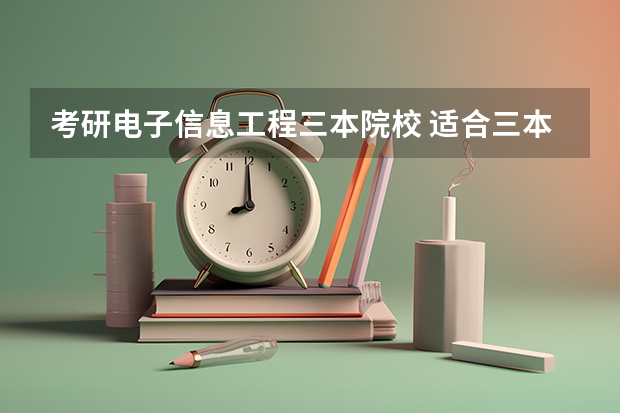 考研电子信息工程三本院校 适合三本

12
1
2
3
4
5
6
7
8
9
10
11